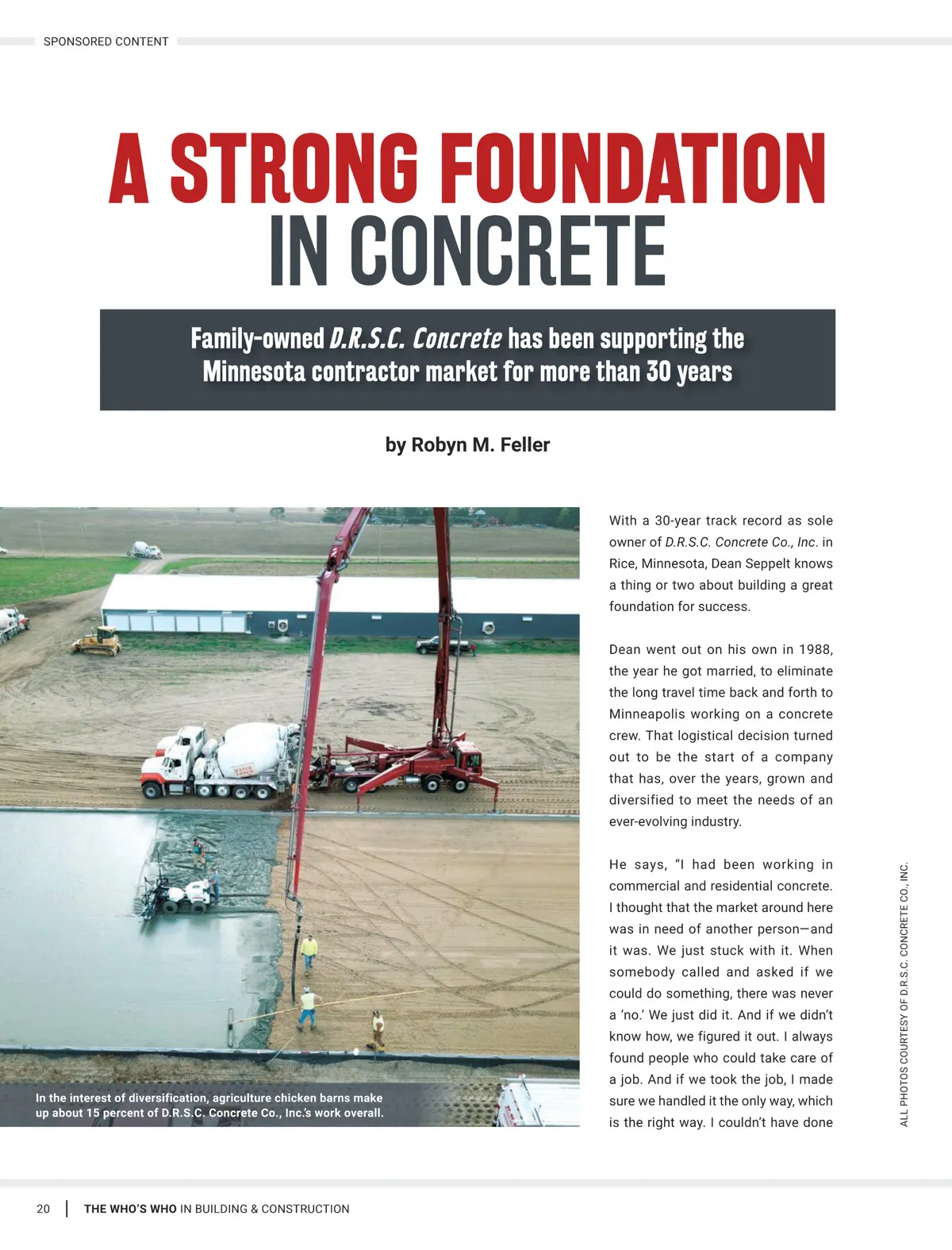 SPONSORED CONTENT

A STRONG FOUNDATION IN CONCRETE

Family-owned D.R.S.C. Concrete has been supporting the Minnesota contractor market for more than 30 years

by Robyn M. Feller

In the interest of diversification, agriculture chicken barns make up about 15 percent of D.R.S.C. Concrete Co., Inc.'s work overall.

With a 30-year track record as sole owner of D.R.S.C. Concrete Co., Inc. in Rice, Minnesota, Dean Seppelt knows a thing or two about building a great foundation for success.

Dean went out on his own in 1988, the year he got married, to eliminate the long travel time back and forth to Minneapolis working on a concrete crew. That logistical decision turned out to be the start of a company that has, over the years, grown and diversified to meet the needs of an ever-evolving industry.

He says, "I had been working in commercial and residential concrete. I thought that the market around here was in need of another person—and it was. We just stuck with it. When somebody called and asked if we could do something, there was never a 'no.' We just did it. And if we didn't know how, we figured it out. I always found people who could take care of a job. And if we took the job, I made sure we handled it the only way, which is the right way. I couldn't have done

ALL PHOTOS COURTESY OF D.R.S.C. CONCRETE CO., INC.

20 | THE WHO'S WHO IN BUILDING & CONSTRUCTION